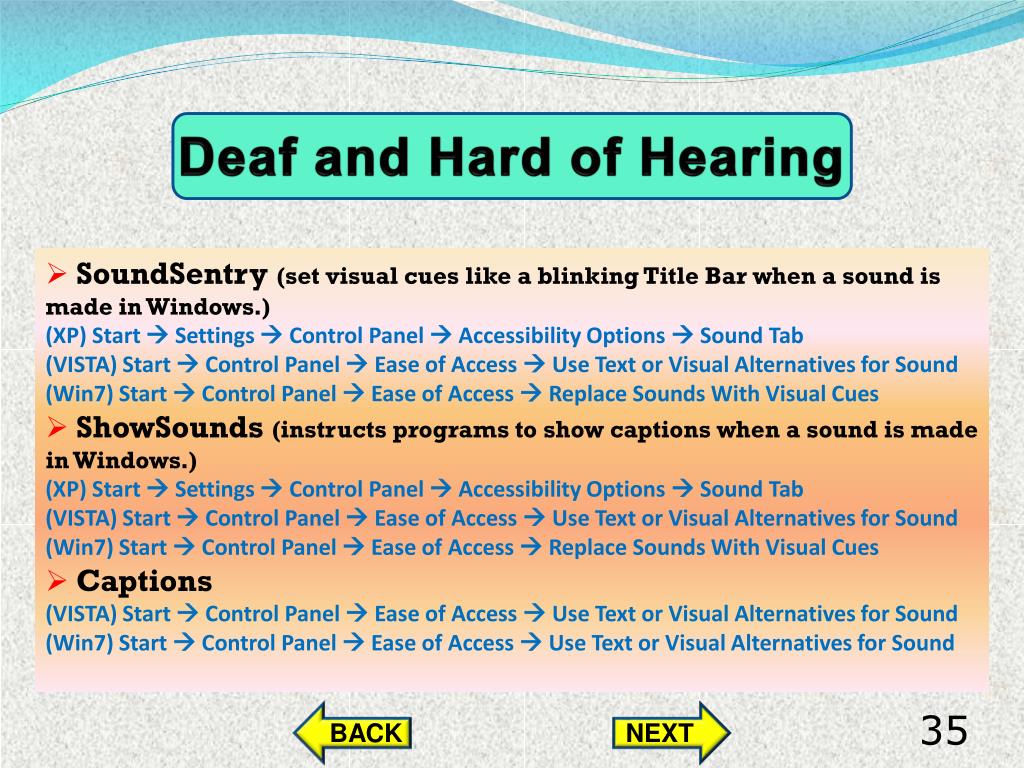 Deaf and Hard of Hearing

➢ SoundSentry (set visual cues like a blinking Title Bar when a sound is made in Windows.)
(XP) Start → Settings → Control Panel → Accessibility Options → Sound Tab
(VISTA) Start → Control Panel → Ease of Access → Use Text or Visual Alternatives for Sound
(Win7) Start → Control Panel → Ease of Access → Replace Sounds With Visual Cues

➢ ShowSounds (instructs programs to show captions when a sound is made in Windows.)
(XP) Start → Settings → Control Panel → Accessibility Options → Sound Tab
(VISTA) Start → Control Panel → Ease of Access → Use Text or Visual Alternatives for Sound
(Win7) Start → Control Panel → Ease of Access → Replace Sounds With Visual Cues

➢ Captions
(VISTA) Start → Control Panel → Ease of Access → Use Text or Visual Alternatives for Sound
(Win7) Start → Control Panel → Ease of Access → Use Text or Visual Alternatives for Sound

BACK

NEXT

35